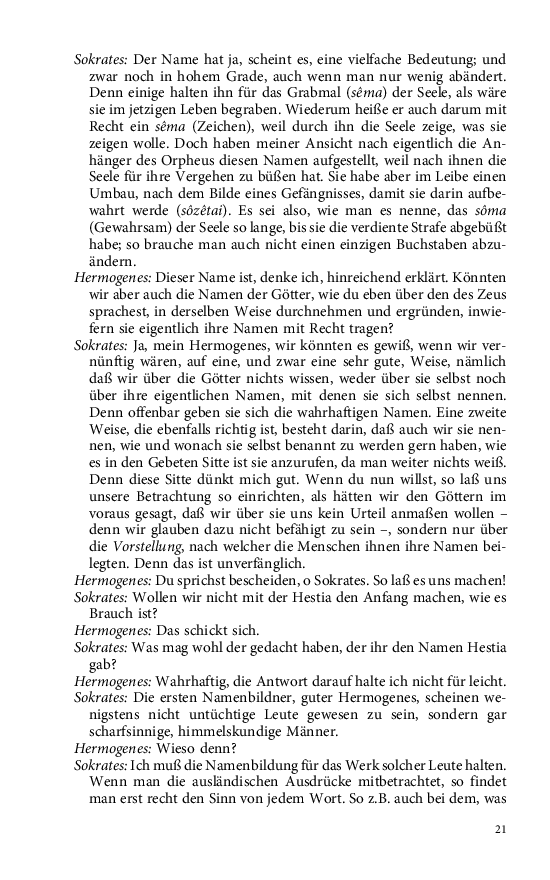 Sokrates: Der Name hat ja, scheint es, eine vielfache Bedeutung; und zwar noch in hohem Grade, auch wenn man nur wenig abändert. Denn einige halten ihn für das Grabmal (sêma) der Seele, als wäre sie im jetzigen Leben begraben. Wiederum heiße er auch darum mit Recht ein sêma (Zeichen), weil durch ihn die Seele zeige, was sie zeigen wolle. Doch haben meiner Ansicht nach eigentlich die Anhänger des Orpheus diesen Namen aufgestellt, weil nach ihnen die Seele für ihre Vergehen zu büßen hat. Sie habe aber im Leibe einen Umbau, nach dem Bilde eines Gefängnisses, damit sie darin aufbewahrt werde (sôzêtai). Es sei also, wie man es nenne, das sôma (Gewahrsam) der Seele so lange, bis sie die verdiente Strafe abgebüßt habe; so brauche man auch nicht einen einzigen Buchstaben abzuändern.

Hermogenes: Dieser Name ist, denke ich, hinreichend erklärt. Könnten wir aber auch die Namen der Götter, wie du eben über den des Zeus sprachest, in derselben Weise durchnehmen und ergründen, inwiefern sie eigentlich ihre Namen mit Recht tragen?

Sokrates: Ja, mein Hermogenes, wir könnten es gewiß, wenn wir vernünftig wären, auf eine, und zwar eine sehr gute, Weise, nämlich daß wir über die Götter nichts wissen, weder über sie selbst noch über ihre eigentlichen Namen, mit denen sie sich selbst nennen. Denn offenbar geben sie sich die wahrhaftigen Namen. Eine zweite Weise, die ebenfalls richtig ist, besteht darin, daß auch wir sie nennen, wie und wonach sie selbst benannt zu werden gern haben, wie es in den Gebeten Sitte ist sie anzurufen, da man weiter nichts weiß. Denn diese Sitte dünkt mich gut. Wenn du nun willst, so laß uns unsere Betrachtung so einrichten, als hätten wir den Göttern im voraus gesagt, daß wir über sie uns kein Urteil anmaßen wollen – denn wir glauben dazu nicht befähigt zu sein –, sondern nur über die Vorstellung, nach welcher die Menschen ihnen ihre Namen beilegten. Denn das ist unverfänglich.

Hermogenes: Du sprichst bescheiden, o Sokrates. So laß es uns machen!

Sokrates: Wollen wir nicht mit der Hestia den Anfang machen, wie es Brauch ist?

Hermogenes: Das schickt sich.

Sokrates: Was mag wohl der gedacht haben, der ihr den Namen Hestia gab?

Hermogenes: Wahrhaftig, die Antwort darauf halte ich nicht für leicht.

Sokrates: Die ersten Namenbildner, guter Hermogenes, scheinen wenigstens nicht untüchtige Leute gewesen zu sein, sondern gar scharfsinnige, himmelskundige Männer.

Hermogenes: Wieso denn?

Sokrates: Ich muß die Namenbildung für das Werk solcher Leute halten. Wenn man die ausländischen Ausdrücke mitbetrachtet, so findet man erst recht den Sinn von jedem Wort. So z.B. auch bei dem, was

21